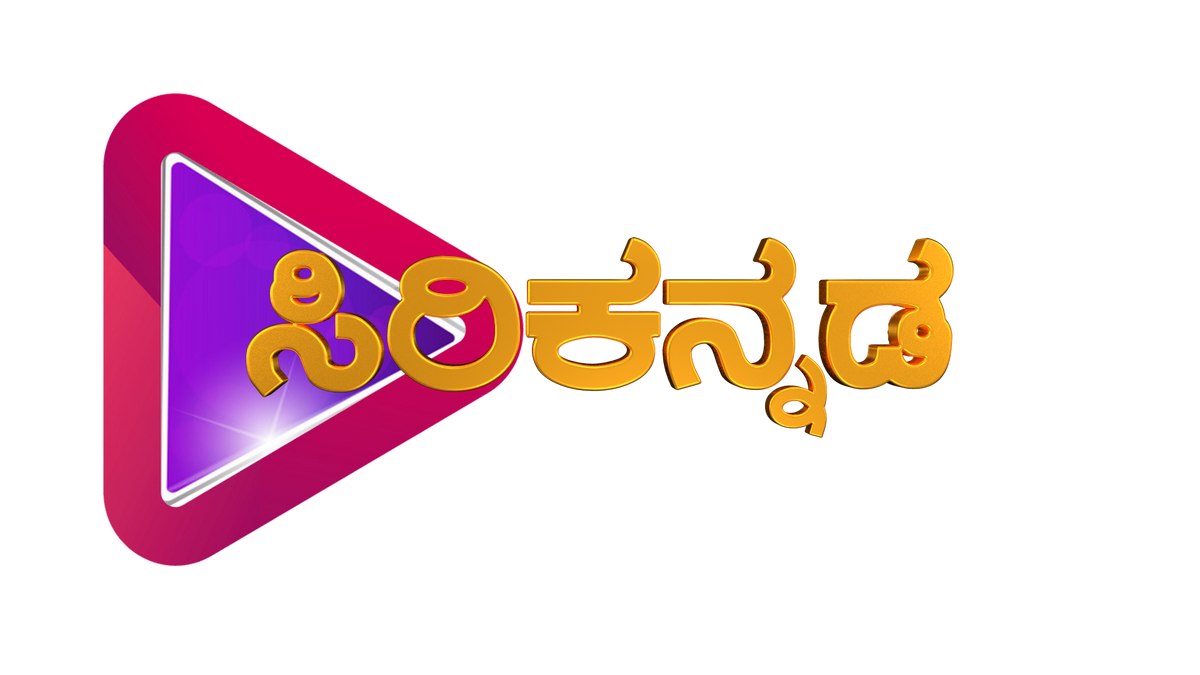 ಸಿರಿಕನ್ನಡ